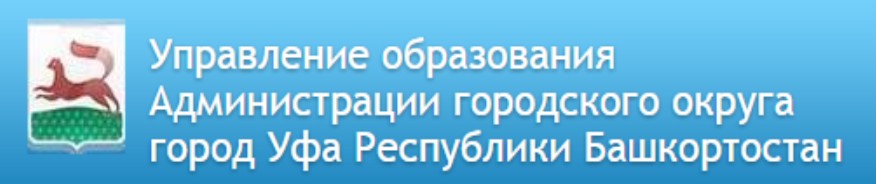 Управление образования Администрации городского округа город Уфа Республики Башкортостан